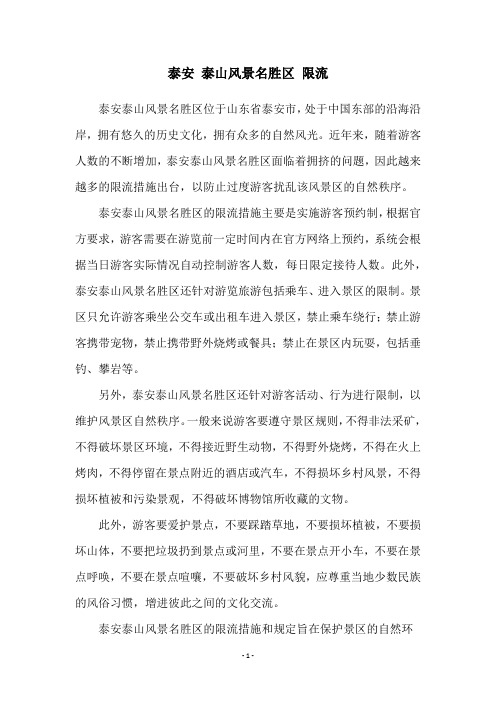 泰安 泰山风景名胜区 限流

泰安泰山风景名胜区位于山东省泰安市，处于中国东部的沿海沿岸，拥有悠久的历史文化，拥有众多的自然风光。近年来，随着游客人数的不断增加，泰安泰山风景名胜区面临着拥挤的问题，因此越来越多的限流措施出台，以防止过度游客扰乱该风景区的自然秩序。

泰安泰山风景名胜区的限流措施主要是实施游客预约制，根据官方要求，游客需要在游览前一定时间内在官方网络上预约，系统会根据当日游客实际情况自动控制游客人数，每日限定接待人数。此外，泰安泰山风景名胜区还针对游览旅游包括乘车、进入景区的限制。景区只允许游客乘坐公交车或出租车进入景区，禁止乘车绕行；禁止游客携带宠物，禁止携带野外烧烤或餐具；禁止在景区内玩耍，包括垂钓、攀岩等。

另外，泰安泰山风景名胜区还针对游客活动、行为进行限制，以维护风景区自然秩序。一般来说游客要遵守景区规则，不得非法采矿，不得破坏景区环境，不得接近野生动物，不得野外烧烤，不得在火上烤肉，不得停留在景点附近的酒店或汽车，不得损坏乡村风景，不得损坏植被和污染景观，不得破坏博物馆所收藏的文物。

此外，游客要爱护景点，不要踩踏草地，不要损坏植被，不要损坏山体，不要把垃圾扔到景点或河里，不要在景点开小车，不要在景点呼唤，不要在景点喧嚷，不要破坏乡村风貌，应尊重当地少数民族的风俗习惯，增进彼此之间的文化交流。

泰安泰山风景名胜区的限流措施和规定旨在保护景区的自然环

- 1 -